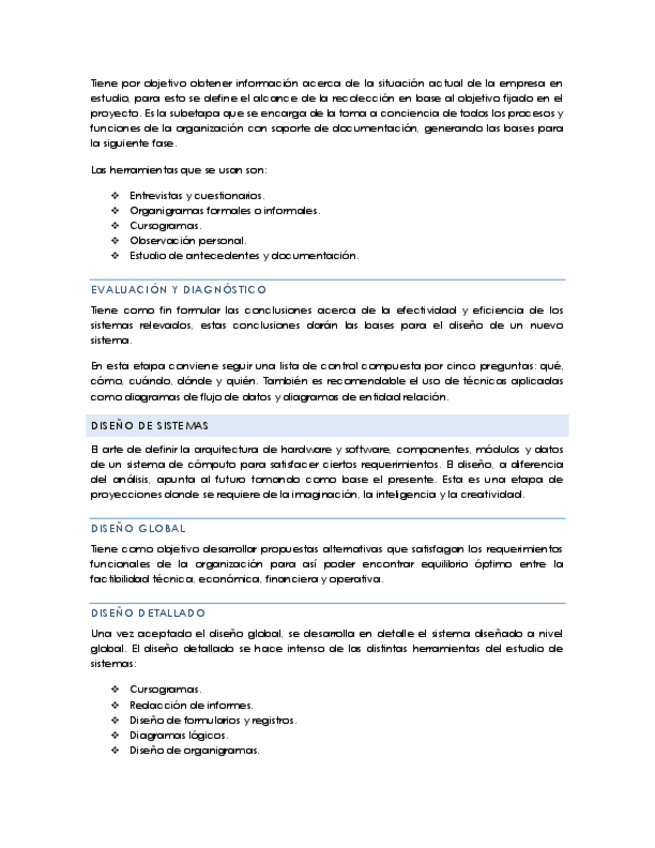 Tiene por objetivo obtener información acerca de la situación actual de la empresa en estudio, para esto se define el alcance de la recolección en base al objetivo fijado en el proyecto. Es la subetapa que se encarga de la toma a conciencia de todos los procesos y funciones de la organización con soporte de documentación, generando las bases para la siguiente fase.

Las herramientas que se usan son:

❖ Entrevistas y cuestionarios.
❖ Organigramas formales o informales.
❖ Cursogramas.
❖ Observación personal.
❖ Estudio de antecedentes y documentación.

EVALUACIÓN Y DIAGNÓSTICO

Tiene como fin formular las conclusiones acerca de la efectividad y eficiencia de los sistemas relevados, estas conclusiones darán las bases para el diseño de un nuevo sistema.

En esta etapa conviene seguir una lista de control compuesta por cinco preguntas: qué, cómo, cuándo, dónde y quién. También es recomendable el uso de técnicas aplicadas como diagramas de flujo de datos y diagramas de entidad relación.

DISEÑO DE SISTEMAS

El arte de definir la arquitectura de hardware y software, componentes, módulos y datos de un sistema de cómputo para satisfacer ciertos requerimientos. El diseño, a diferencia del análisis, apunta al futuro tomando como base el presente. Esta es una etapa de proyecciones donde se requiere de la imaginación, la inteligencia y la creatividad.

DISEÑO GLOBAL

Tiene como objetivo desarrollar propuestas alternativas que satisfagan los requerimientos funcionales de la organización para así poder encontrar equilibrio óptimo entre la factibilidad técnica, económica, financiera y operativa.

DISEÑO DETALLADO

Una vez aceptado el diseño global, se desarrolla en detalle el sistema diseñado a nivel global. El diseño detallado se hace intenso de las distintas herramientas del estudio de sistemas:

❖ Cursogramas.
❖ Redacción de informes.
❖ Diseño de formularios y registros.
❖ Diagramas lógicos.
❖ Diseño de organigramas.